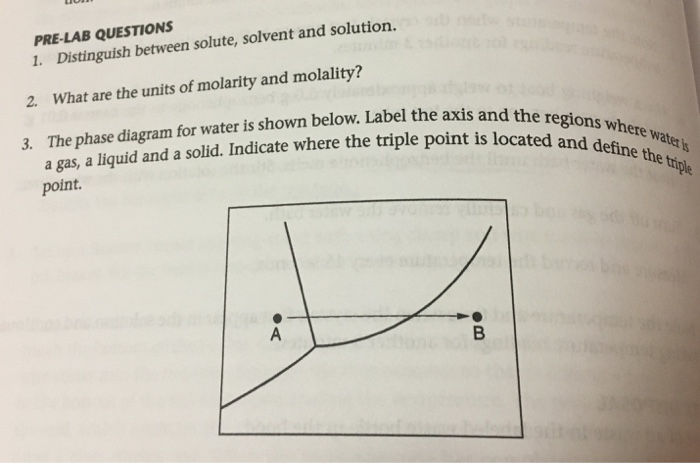 PRE-LAB QUESTIONS

1. Distinguish between solute, solvent and solution.

2. What are the units of molarity and molality?

3. The phase diagram for water is shown below. Label the axis and the regions where water is a gas, a liquid and a solid. Indicate where the triple point is located and define the triple point.

A

B